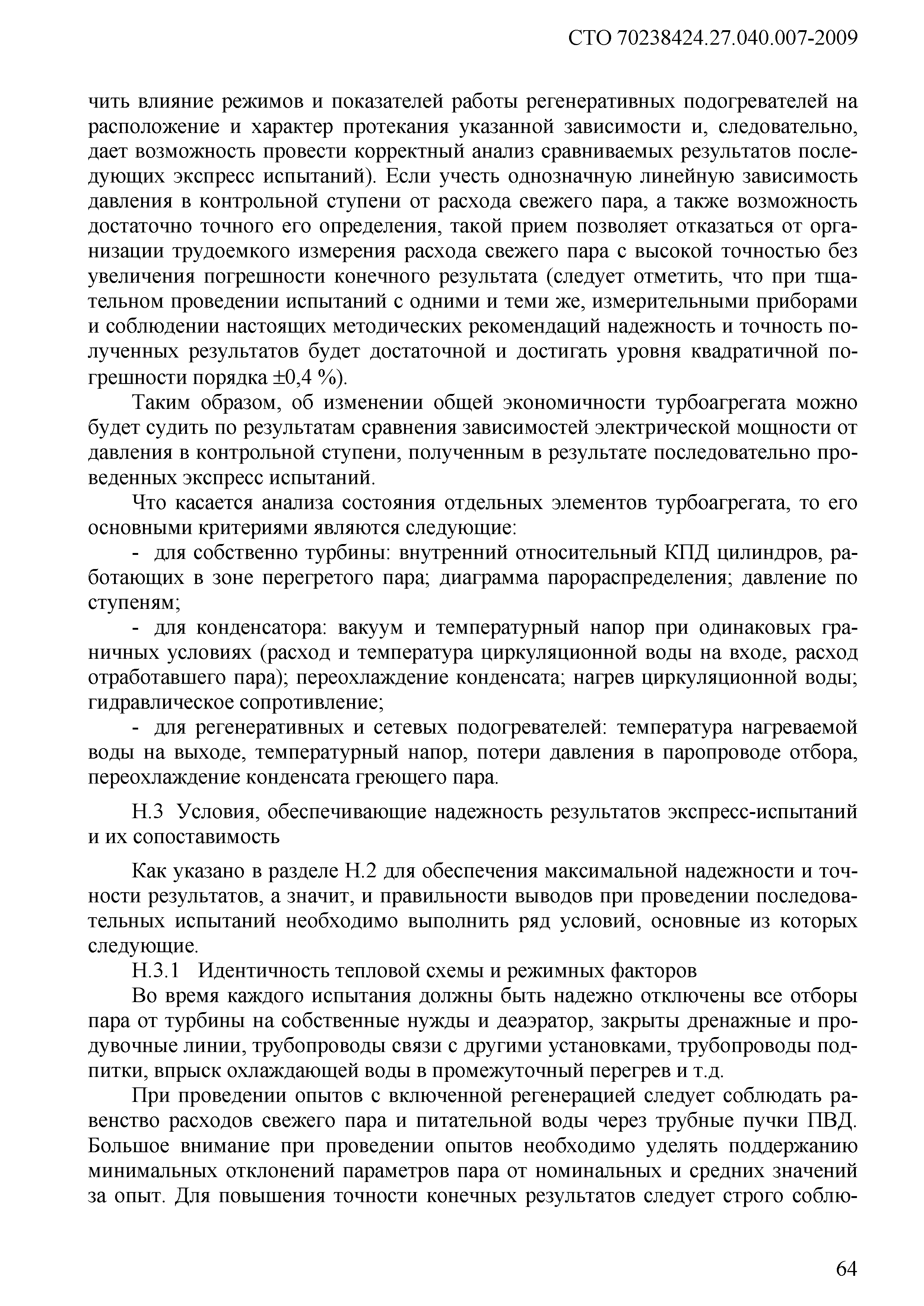 СТО 70238424.27.040.007-2009

чить влияние режимов и показателей работы регенеративных подогревателей на расположение и характер протекания указанной зависимости и, следовательно, дает возможность провести корректный анализ сравниваемых результатов последующих экспресс испытаний). Если учесть однозначную линейную зависимость давления в контрольной ступени от расхода свежего пара, а также возможность достаточно точного его определения, такой прием позволяет отказаться от организации трудоемкого измерения расхода свежего пара с высокой точностью без увеличения погрешности конечного результата (следует отметить, что при тщательном проведении испытаний с одними и теми же, измерительными приборами и соблюдении настоящих методических рекомендаций надежность и точность полученных результатов будет достаточной и достигать уровня квадратичной погрешности порядка ±0,4 %).

Таким образом, об изменении общей экономичности турбоагрегата можно будет судить по результатам сравнения зависимостей электрической мощности от давления в контрольной ступени, полученным в результате последовательно проведенных экспресс испытаний.

Что касается анализа состояния отдельных элементов турбоагрегата, то его основными критериями являются следующие:

- для собственно турбины: внутренний относительный КПД цилиндров, работающих в зоне перегретого пара; диаграмма парораспределения; давление по ступеням;

- для конденсатора: вакуум и температурный напор при одинаковых граничных условиях (расход и температура циркуляционной воды на входе, расход отработавшего пара); переохлаждение конденсата; нагрев циркуляционной воды; гидравлическое сопротивление;

- для регенеративных и сетевых подогревателей: температура нагреваемой воды на выходе, температурный напор, потери давления в паропроводе отбора, переохлаждение конденсата греющего пара.

Н.3 Условия, обеспечивающие надежность результатов экспресс-испытаний и их сопоставимость

Как указано в разделе Н.2 для обеспечения максимальной надежности и точности результатов, а значит, и правильности выводов при проведении последовательных испытаний необходимо выполнить ряд условий, основные из которых следующие.

Н.3.1 Идентичность тепловой схемы и режимных факторов

Во время каждого испытания должны быть надежно отключены все отборы пара от турбины на собственные нужды и деаэратор, закрыты дренажные и продувочные линии, трубопроводы связи с другими установками, трубопроводы подпитки, впрыск охлаждающей воды в промежуточный перегрев и т.д.

При проведении опытов с включенной регенерацией следует соблюдать равенство расходов свежего пара и питательной воды через трубные пучки ПВД. Большое внимание при проведении опытов необходимо уделять поддержанию минимальных отклонений параметров пара от номинальных и средних значений за опыт. Для повышения точности конечных результатов следует строго соблю-

64